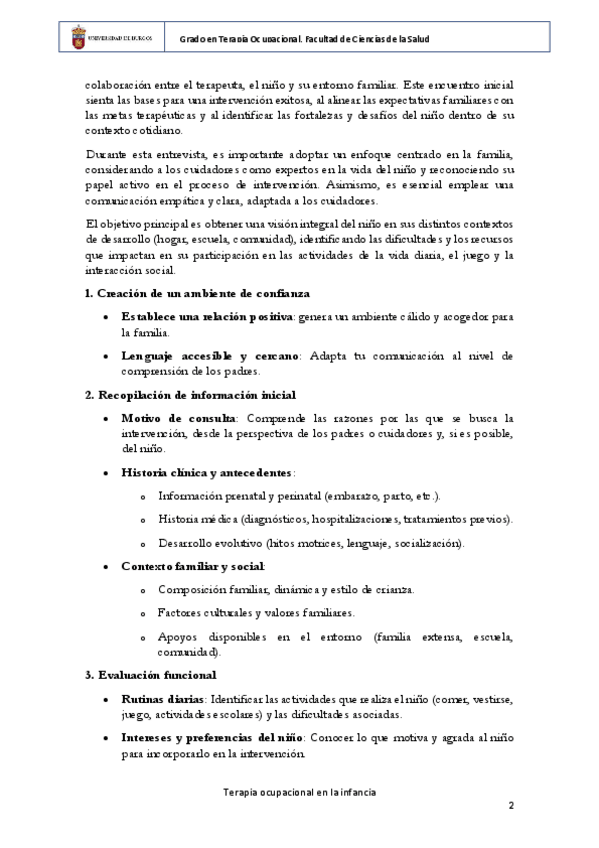 UNIVERSIDAD DE BURGOS

Grado en Terapia Ocupacional. Facultad de Ciencias de la Salud

colaboración entre el terapeuta, el niño y su entorno familiar. Este encuentro inicial sienta las bases para una intervención exitosa, al alinear las expectativas familiares con las metas terapéuticas y al identificar las fortalezas y desafíos del niño dentro de su contexto cotidiano.

Durante esta entrevista, es importante adoptar un enfoque centrado en la familia, considerando a los cuidadores como expertos en la vida del niño y reconociendo su papel activo en el proceso de intervención. Asimismo, es esencial emplear una comunicación empática y clara, adaptada a los cuidadores.

El objetivo principal es obtener una visión integral del niño en sus distintos contextos de desarrollo (hogar, escuela, comunidad), identificando las dificultades y los recursos que impactan en su participación en las actividades de la vida diaria, el juego y la interacción social.

1. Creación de un ambiente de confianza

• Establece una relación positiva: genera un ambiente cálido y acogedor para la familia.

• Lenguaje accesible y cercano: Adapta tu comunicación al nivel de comprensión de los padres.

2. Recopilación de información inicial

• Motivo de consulta: Comprende las razones por las que se busca la intervención, desde la perspectiva de los padres o cuidadores y, si es posible, del niño.

• Historia clínica y antecedentes:

o Información prenatal y perinatal (embarazo, parto, etc.).

o Historia médica (diagnósticos, hospitalizaciones, tratamientos previos).

o Desarrollo evolutivo (hitos motrices, lenguaje, socialización).

• Contexto familiar y social:

o Composición familiar, dinámica y estilo de crianza.

o Factores culturales y valores familiares.

o Apoyos disponibles en el entorno (familia extensa, escuela, comunidad).

3. Evaluación funcional

• Rutinas diarias: Identificar las actividades que realiza el niño (comer, vestirse, juego, actividades escolares) y las dificultades asociadas.

• Intereses y preferencias del niño: Conocer lo que motiva y agrada al niño para incorporarlo en la intervención.

Terapia ocupacional en la infancia

2